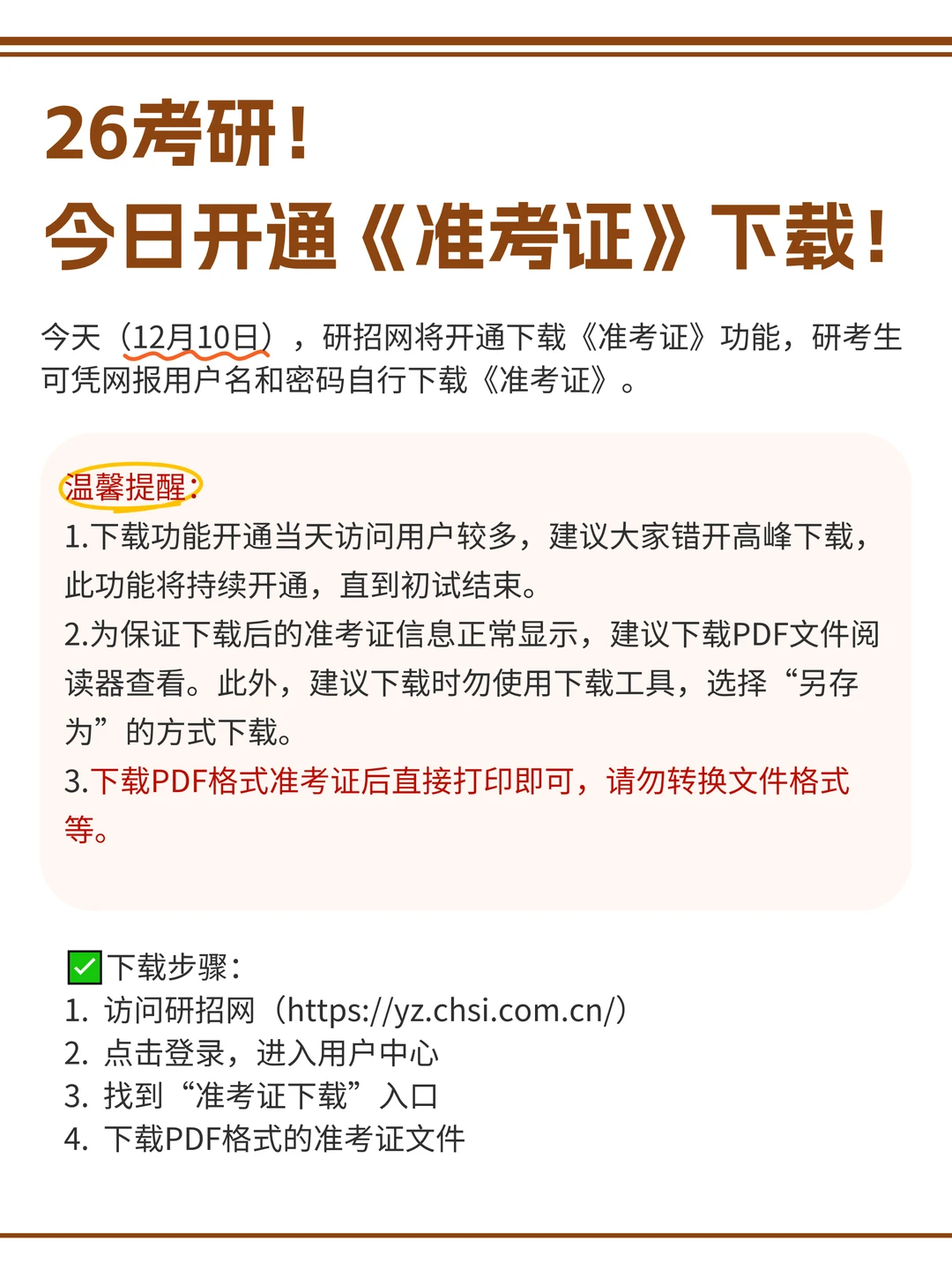 26考研！
今日开通《准考证》下载！

今天（12月10日），研招网将开通下载《准考证》功能，研考生可凭网报用户名和密码自行下载《准考证》。

温馨提醒：
1.下载功能开通当天访问用户较多，建议大家错开高峰下载，此功能将持续开通，直到初试结束。
2.为保证下载后的准考证信息正常显示，建议下载PDF文件阅读器查看。此外，建议下载时勿使用下载工具，选择“另存为”的方式下载。
3.下载PDF格式准考证后直接打印即可，请勿转换文件格式等。

✅下载步骤：
1. 访问研招网（https://yz.chsi.com.cn/）
2. 点击登录，进入用户中心
3. 找到“准考证下载”入口
4. 下载PDF格式的准考证文件